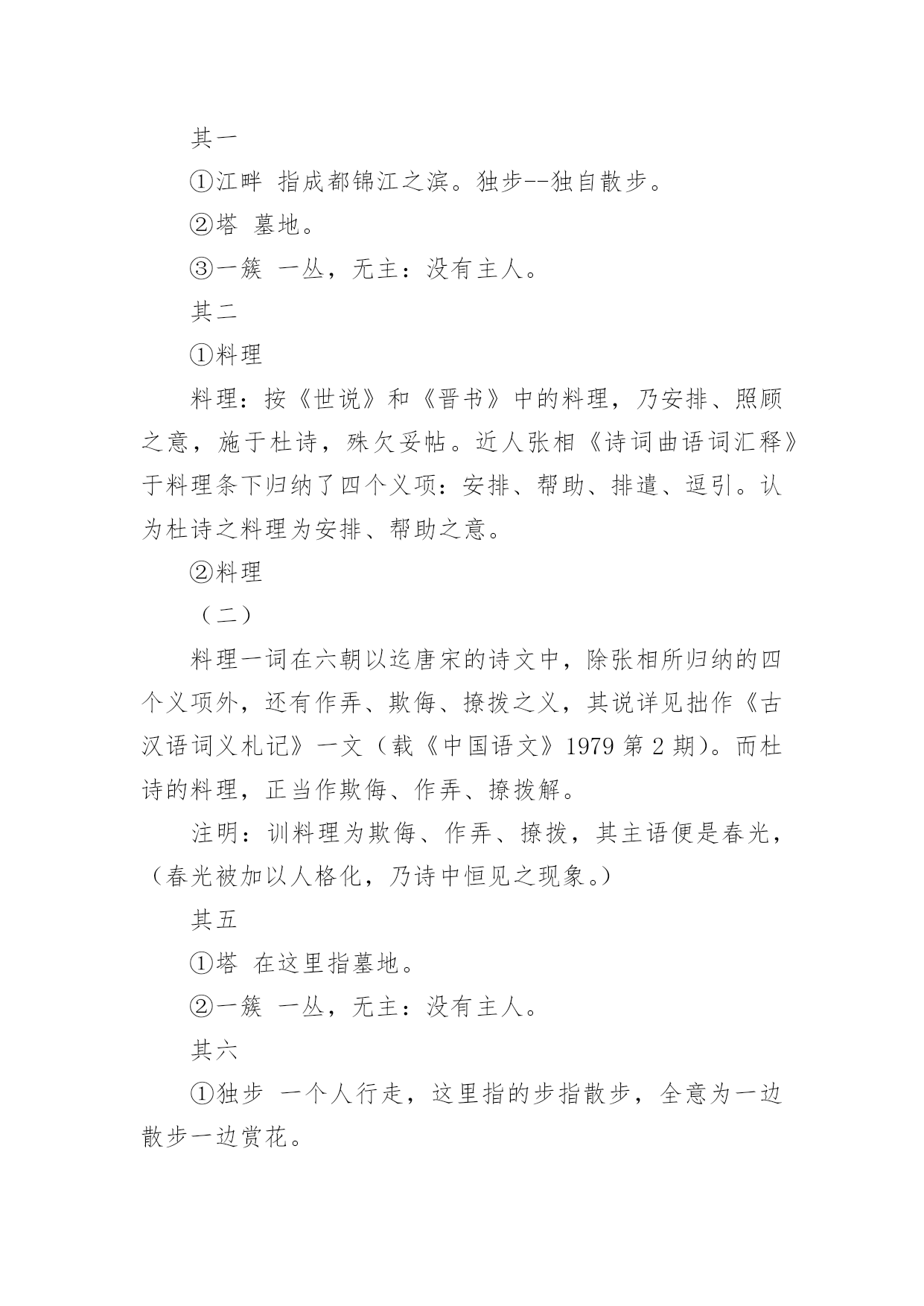 其一

①江畔 指成都锦江之滨。独步--独自散步。

②塔 墓地。

③一簇 一丛，无主：没有主人。

其二

①料理

料理：按《世说》和《晋书》中的料理，乃安排、照顾之意，施于杜诗，殊欠妥帖。近人张相《诗词曲语词汇释》于料理条下归纳了四个义项：安排、帮助、排遣、逗引。认为杜诗之料理为安排、帮助之意。

②料理

（二）

料理一词在六朝以迄唐宋的诗文中，除张相所归纳的四个义项外，还有作弄、欺侮、撩拨之义，其说详见拙作《古汉语词义札记》一文（载《中国语文》1979 第 2 期）。而杜诗的料理，正当作欺侮、作弄、撩拨解。

注明：训料理为欺侮、作弄、撩拨，其主语便是春光，（春光被加以人格化，乃诗中恒见之现象。）

其五

①塔 在这里指墓地。

②一簇 一丛，无主：没有主人。

其六

①独步 一个人行走，这里指的步指散步，全意为一边散步一边赏花。